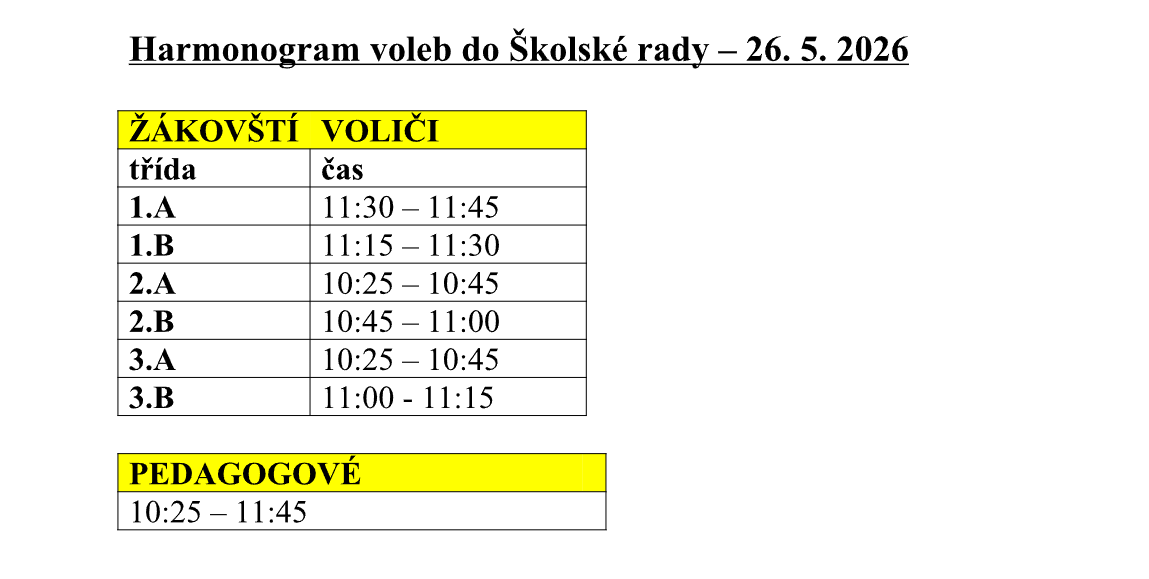 Harmonogram voleb do Školské rady – 26. 5. 2026

| ŽÁKOVŠTÍ VOLIČI | |
|---|---|
| třída | čas |
| 1.A | 11:30 – 11:45 |
| 1.B | 11:15 – 11:30 |
| 2.A | 10:25 – 10:45 |
| 2.B | 10:45 – 11:00 |
| 3.A | 10:25 – 10:45 |
| 3.B | 11:00 - 11:15 |

| PEDAGOGOVÉ |
|---|
| 10:25 – 11:45 |